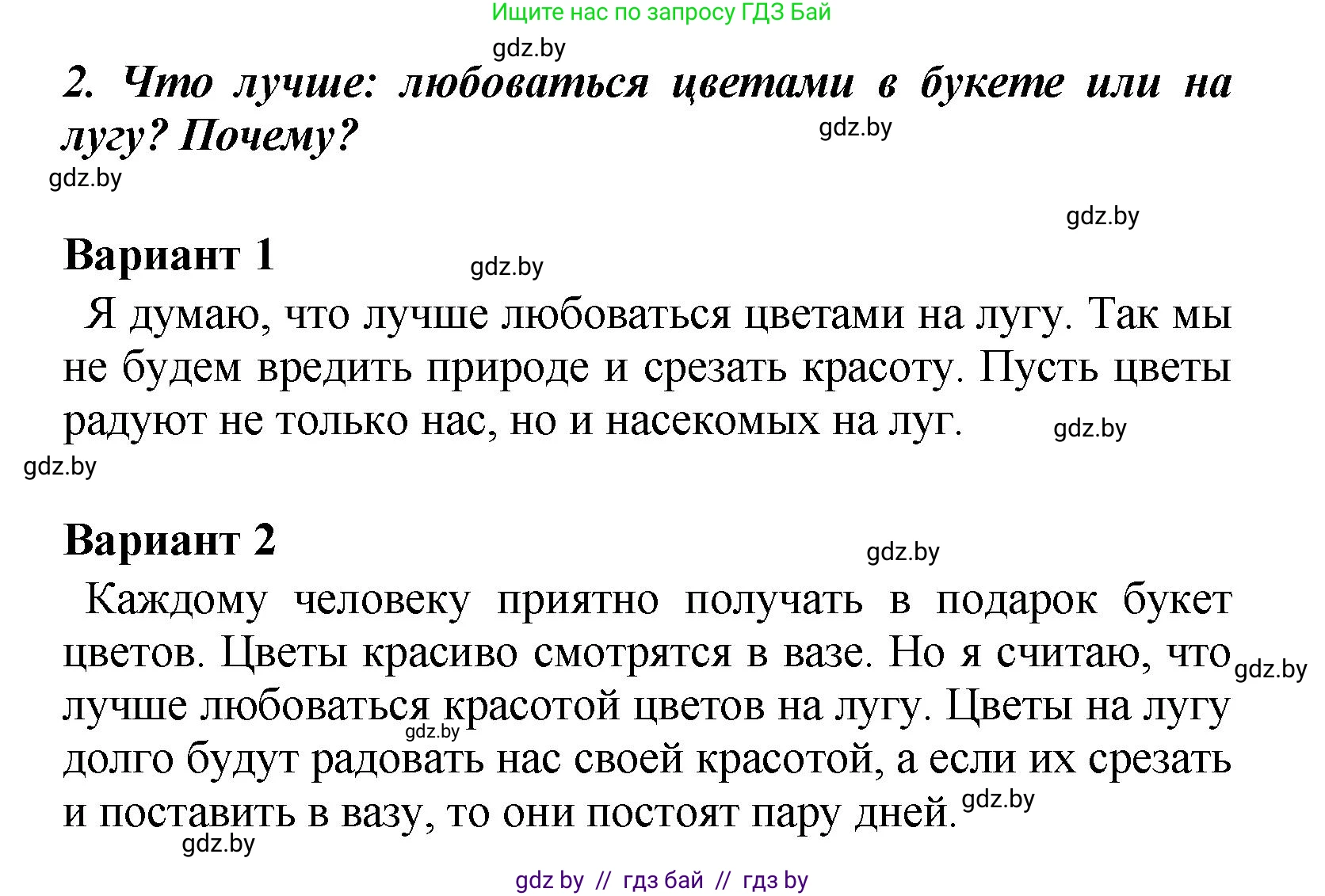 Ищите нас по запросу ГДЗ Бай

gdz.by

2. Что лучше: любоваться цветами в букете или на лугу? Почему?

gdz.by

gdz.by

gdz.by

Вариант 1

gdz.by

Я думаю, что лучше любоваться цветами на лугу. Так мы не будем вредить природе и срезать красоту. Пусть цветы радуют не только нас, но и насекомых на луг.

gdz.by

gdz.by

Вариант 2

gdz.by

Каждому человеку приятно получать в подарок букет цветов. Цветы красиво смотрятся в вазе. Но я считаю, что лучше любоваться красотой цветов на лугу. Цветы на лугу долго будут радовать нас своей красотой, а если их срезать и поставить в вазу, то они постоят пару дней.

gdz.by

gdz.by

gdz.by

gdz.by

gdz by // гдз бай // гдз by